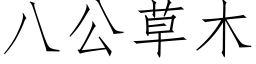 八公草木